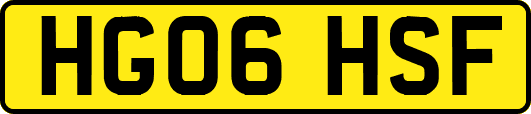 HG06 HSF